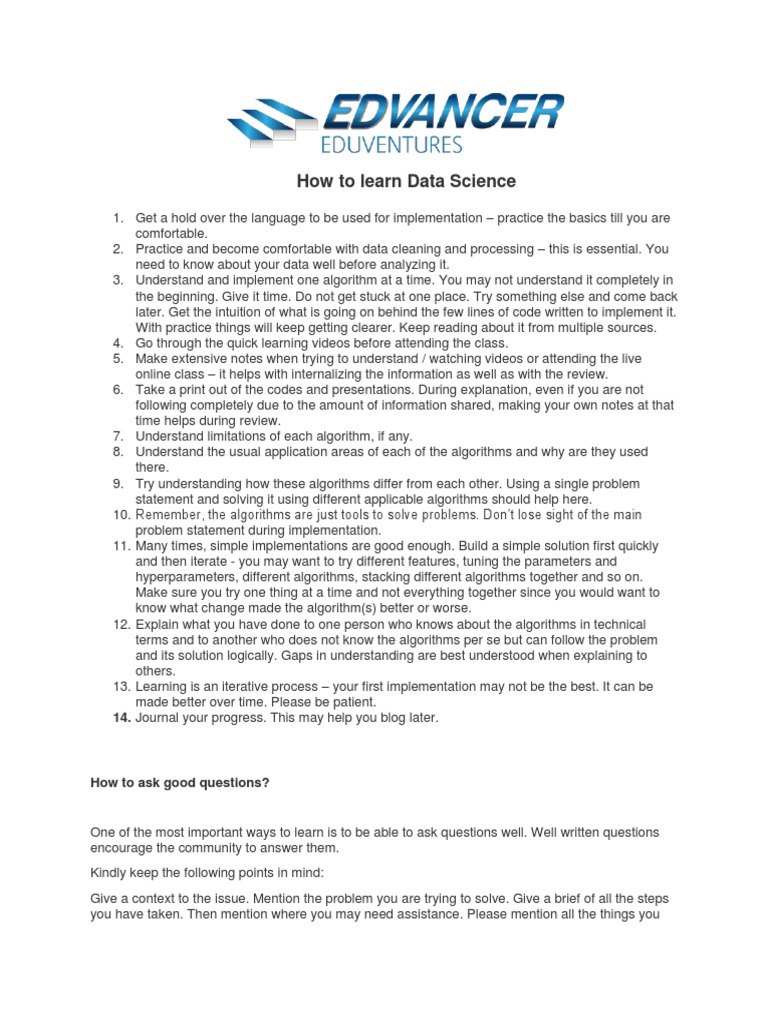 EDVANCER
EDUVENTURES

How to learn Data Science

1. Get a hold over the language to be used for implementation – practice the basics till you are comfortable.
2. Practice and become comfortable with data cleaning and processing – this is essential. You need to know about your data well before analyzing it.
3. Understand and implement one algorithm at a time. You may not understand it completely in the beginning. Give it time. Do not get stuck at one place. Try something else and come back later. Get the intuition of what is going on behind the few lines of code written to implement it. With practice things will keep getting clearer. Keep reading about it from multiple sources.
4. Go through the quick learning videos before attending the class.
5. Make extensive notes when trying to understand / watching videos or attending the live online class – it helps with internalizing the information as well as with the review.
6. Take a print out of the codes and presentations. During explanation, even if you are not following completely due to the amount of information shared, making your own notes at that time helps during review.
7. Understand limitations of each algorithm, if any.
8. Understand the usual application areas of each of the algorithms and why are they used there.
9. Try understanding how these algorithms differ from each other. Using a single problem statement and solving it using different applicable algorithms should help here.
10. Remember, the algorithms are just tools to solve problems. Don't lose sight of the main problem statement during implementation.
11. Many times, simple implementations are good enough. Build a simple solution first quickly and then iterate - you may want to try different features, tuning the parameters and hyperparameters, different algorithms, stacking different algorithms together and so on. Make sure you try one thing at a time and not everything together since you would want to know what change made the algorithm(s) better or worse.
12. Explain what you have done to one person who knows about the algorithms in technical terms and to another who does not know the algorithms per se but can follow the problem and its solution logically. Gaps in understanding are best understood when explaining to others.
13. Learning is an iterative process – your first implementation may not be the best. It can be made better over time. Please be patient.
14. Journal your progress. This may help you blog later.

How to ask good questions?

One of the most important ways to learn is to be able to ask questions well. Well written questions encourage the community to answer them.

Kindly keep the following points in mind:

Give a context to the issue. Mention the problem you are trying to solve. Give a brief of all the steps you have taken. Then mention where you may need assistance. Please mention all the things you